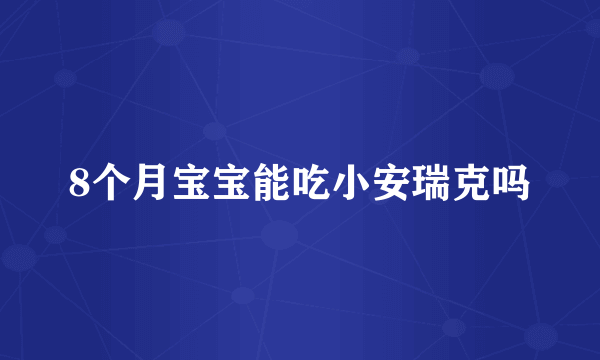 8个月宝宝能吃小安瑞克吗